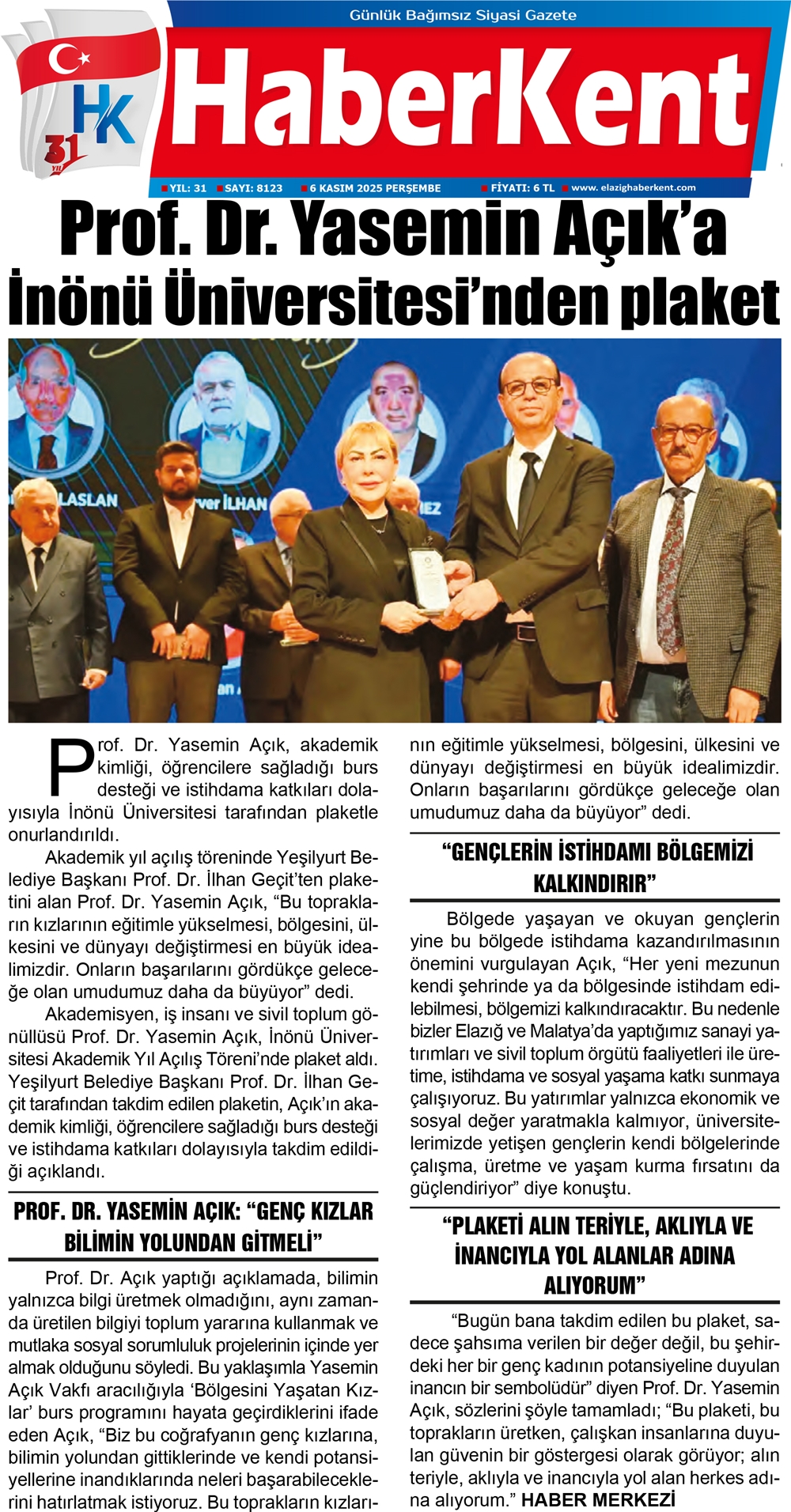 Günlük Bağımsız Siyasi Gazete

31 YIL HK

HaberKent

YIL: 31 SAYI: 8123 6 KASIM 2025 PERŞEMBE FİYATI: 6 TL www. elazighaberkent.com

Prof. Dr. Yasemin Açık'a İnönü Üniversitesi'nden plaket

LASLAN ver İLHAN IEZ

Prof. Dr. Yasemin Açık, akademik kimliği, öğrencilere sağladığı burs desteği ve istihdama katkıları dolayısıyla İnönü Üniversitesi tarafından plaketle onurlandırıldı.

Akademik yıl açılış töreninde Yeşilyurt Belediye Başkanı Prof. Dr. İlhan Geçit'ten plaketini alan Prof. Dr. Yasemin Açık, "Bu toprakların kızlarının eğitimle yükselmesi, bölgesini, ülkesini ve dünyayı değiştirmesi en büyük idealimizdir. Onların başarılarını gördükçe geleceğe olan umudumuz daha da büyüyor" dedi.

Akademisyen, iş insanı ve sivil toplum gönüllüsü Prof. Dr. Yasemin Açık, İnönü Üniversitesi Akademik Yıl Açılış Töreni'nde plaket aldı. Yeşilyurt Belediye Başkanı Prof. Dr. İlhan Geçit tarafından takdim edilen plaketin, Açık'ın akademik kimliği, öğrencilere sağladığı burs desteği ve istihdama katkıları dolayısıyla takdim edildiği açıklandı.

PROF. DR. YASEMİN AÇIK: "GENÇ KIZLAR BİLİMİN YOLUNDAN GİTMELİ"

Prof. Dr. Açık yaptığı açıklamada, bilimin yalnızca bilgi üretmek olmadığını, aynı zamanda üretilen bilgiyi toplum yararına kullanmak ve mutlaka sosyal sorumluluk projelerinin içinde yer almak olduğunu söyledi. Bu yaklaşımla Yasemin Açık Vakfı aracılığıyla 'Bölgesini Yaşatan Kızlar' burs programını hayata geçirdiklerini ifade eden Açık, "Biz bu coğrafyanın genç kızlarına, bilimin yolundan gittiklerinde ve kendi potansiyellerine inandıklarında neleri başarabileceklerini hatırlatmak istiyoruz. Bu toprakların kızlarının eğitimle yükselmesi, bölgesini, ülkesini ve dünyayı değiştirmesi en büyük idealimizdir. Onların başarılarını gördükçe geleceğe olan umudumuz daha da büyüyor" dedi.

"GENÇLERİN İSTİHDAMI BÖLGEMİZİ KALKINDIRIR"

Bölgede yaşayan ve okuyan gençlerin yine bu bölgede istihdama kazandırılmasının önemini vurgulayan Açık, "Her yeni mezunun kendi şehrinde ya da bölgesinde istihdam edilebilmesi, bölgemizi kalkındıracaktır. Bu nedenle bizler Elazığ ve Malatya'da yaptığımız sanayi yatırımları ve sivil toplum örgütü faaliyetleri ile üretime, istihdama ve sosyal yaşama katkı sunmaya çalışıyoruz. Bu yatırımlar yalnızca ekonomik ve sosyal değer yaratmakla kalmıyor, üniversitelerimizde yetişen gençlerin kendi bölgelerinde çalışma, üretme ve yaşam kurma fırsatını da güçlendiriyor" diye konuştu.

"PLAKETİ ALIN TERİYLE, AKLIYLA VE İNANCIYLA YOL ALANLAR ADINA ALIYORUM"

"Bugün bana takdim edilen bu plaket, sadece şahsıma verilen bir değer değil, bu şehirdeki her bir genç kadının potansiyeline duyulan inancın bir sembolüdür" diyen Prof. Dr. Yasemin Açık, sözlerini şöyle tamamladı; "Bu plaketi, bu toprakların üretken, çalışkan insanlarına duyulan güvenin bir göstergesi olarak görüyor; alın teriyle, aklıyla ve inancıyla yol alan herkes adına alıyorum." HABER MERKEZİ